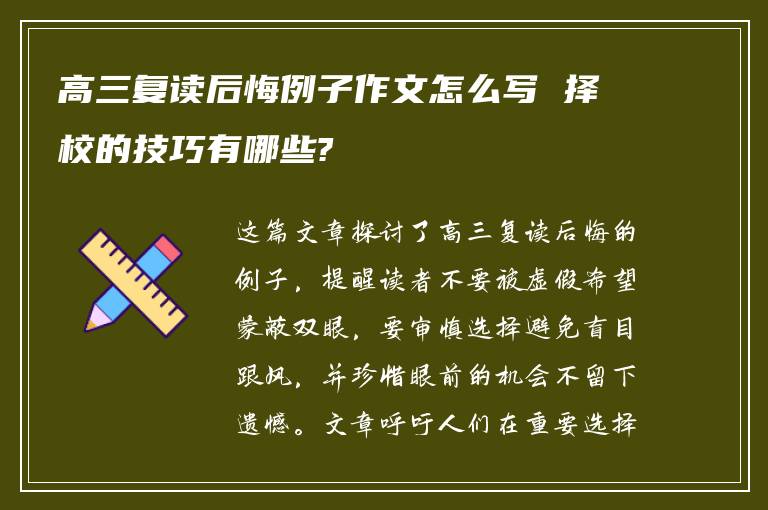 高三复读后悔例子作文怎么写 择校的技巧有哪些?

这篇文章探讨了高三复读后悔的例子，提醒读者不要被虚假希望蒙蔽双眼，要审慎选择避免盲目跟风，并珍惜眼前的机会不留下遗憾。文章呼吁人们在重要选择